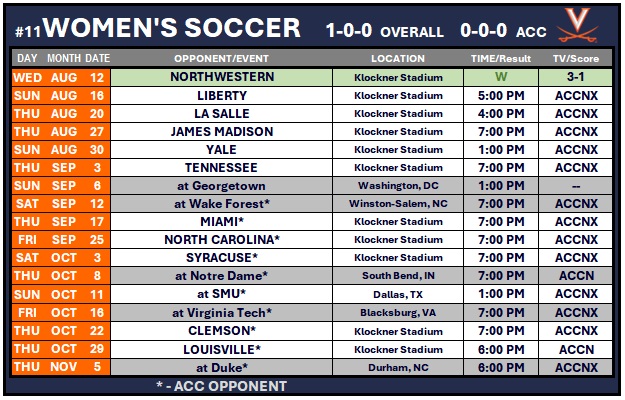 #11 WOMEN'S SOCCER 1-0-0 OVERALL 0-0-0 ACC

| DAY | MONTH | DATE | OPPONENT/EVENT | LOCATION | TIME/Result | TV/Score |
|---|---|---|---|---|---|---|
| WED | AUG | 12 | NORTHWESTERN | Klockner Stadium | W | 3-1 |
| SUN | AUG | 16 | LIBERTY | Klockner Stadium | 5:00 PM | ACCNX |
| THU | AUG | 20 | LA SALLE | Klockner Stadium | 4:00 PM | ACCNX |
| THU | AUG | 27 | JAMES MADISON | Klockner Stadium | 7:00 PM | ACCNX |
| SUN | AUG | 30 | YALE | Klockner Stadium | 1:00 PM | ACCNX |
| THU | SEP | 3 | TENNESSEE | Klockner Stadium | 7:00 PM | ACCNX |
| SUN | SEP | 6 | at Georgetown | Washington, DC | 1:00 PM | -- |
| SAT | SEP | 12 | at Wake Forest* | Winston-Salem, NC | 7:00 PM | ACCNX |
| THU | SEP | 17 | MIAMI* | Klockner Stadium | 7:00 PM | ACCNX |
| FRI | SEP | 25 | NORTH CAROLINA* | Klockner Stadium | 7:00 PM | ACCNX |
| SAT | OCT | 3 | SYRACUSE* | Klockner Stadium | 7:00 PM | ACCNX |
| THU | OCT | 8 | at Notre Dame* | South Bend, IN | 7:00 PM | ACCN |
| SUN | OCT | 11 | at SMU* | Dallas, TX | 1:00 PM | ACCNX |
| FRI | OCT | 16 | at Virginia Tech* | Blacksburg, VA | 7:00 PM | ACCNX |
| THU | OCT | 22 | CLEMSON* | Klockner Stadium | 7:00 PM | ACCNX |
| THU | OCT | 29 | LOUISVILLE* | Klockner Stadium | 6:00 PM | ACCN |
| THU | NOV | 5 | at Duke* | Durham, NC | 6:00 PM | ACCNX |

* - ACC OPPONENT